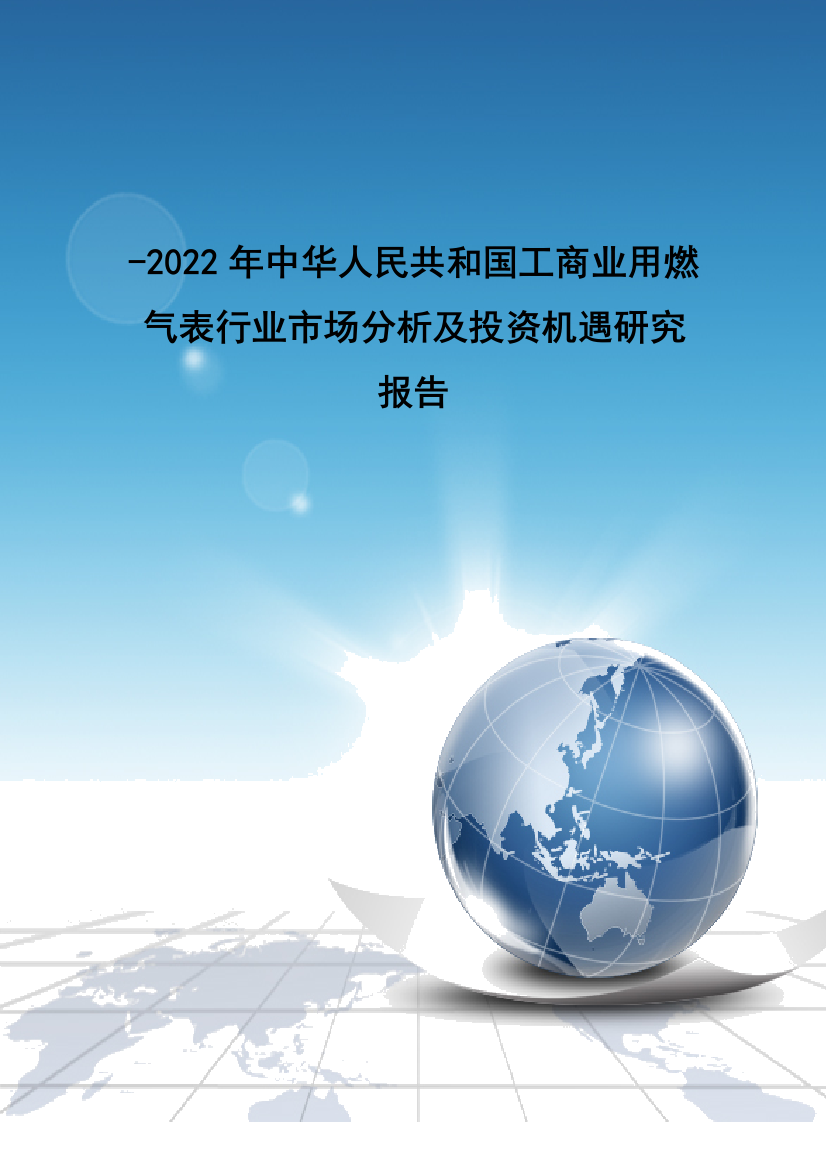 -2022年中华人民共和国工商业用燃气表行业市场分析及投资机遇研究报告